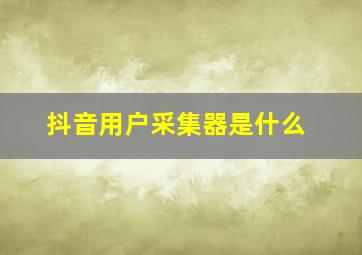 抖音用户采集器是什么